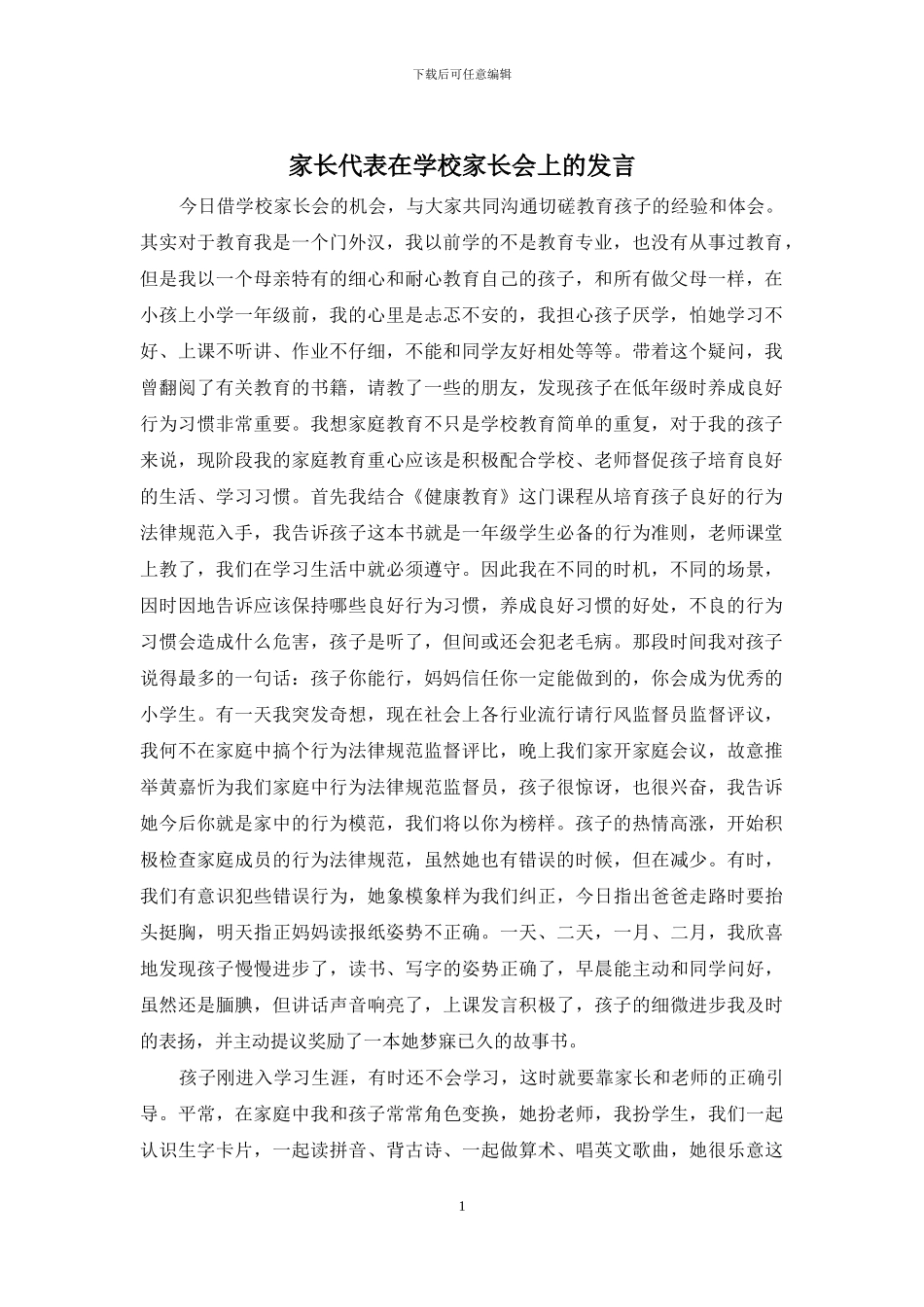 下载后可任意编辑

家长代表在学校家长会上的发言

今日借学校家长会的机会，与大家共同沟通切磋教育孩子的经验和体会。其实对于教育我是一个门外汉，我以前学的不是教育专业，也没有从事过教育，但是我以一个母亲特有的细心和耐心教育自己的孩子，和所有做父母一样，在小孩上小学一年级前，我的心里是忐忑不安的，我担心孩子厌学，怕她学习不好、上课不听讲、作业不仔细，不能和同学友好相处等等。带着这个疑问，我曾翻阅了有关教育的书籍，请教了一些的朋友，发现孩子在低年级时养成良好行为习惯非常重要。我想家庭教育不只是学校教育简单的重复，对于我的孩子来说，现阶段我的家庭教育重心应该是积极配合学校、老师督促孩子培育良好的生活、学习习惯。首先我结合《健康教育》这门课程从培育孩子良好的行为法律规范入手，我告诉孩子这本书就是一年级学生必备的行为准则，老师课堂上教了，我们在学习生活中就必须遵守。因此我在不同的时机，不同的场景，因时因地告诉应该保持哪些良好行为习惯，养成良好习惯的好处，不良的行为习惯会造成什么危害，孩子是听了，但间或还会犯老毛病。那段时间我对孩子说得最多的一句话：孩子你能行，妈妈信任你一定能做到的，你会成为优秀的小学生。有一天我突发奇想，现在社会上各行业流行请行风监督员监督评议，我何不在家庭中搞个行为法律规范监督评比，晚上我们家开家庭会议，故意推举黄嘉忻为我们家庭中行为法律规范监督员，孩子很惊讶，也很兴奋，我告诉她今后你就是家中的行为模范，我们将以你为榜样。孩子的热情高涨，开始积极检查家庭成员的行为法律规范，虽然她也有错误的时候，但在减少。有时，我们有意识犯些错误行为，她象模象样为我们纠正，今日指出爸爸走路时要抬头挺胸，明天指正妈妈读报纸姿势不正确。一天、二天，一月、二月，我欣喜地发现孩子慢慢进步了，读书、写字的姿势正确了，早晨能主动和同学问好，虽然还是腼腆，但讲话声音响亮了，上课发言积极了，孩子的细微进步我及时的表扬，并主动提议奖励了一本她梦寐已久的故事书。

孩子刚进入学习生涯，有时还不会学习，这时就要靠家长和老师的正确引导。平常，在家庭中我和孩子常常角色变换，她扮老师，我扮学生，我们一起认识生字卡片，一起读拼音、背古诗、一起做算术、唱英文歌曲，她很乐意这

1